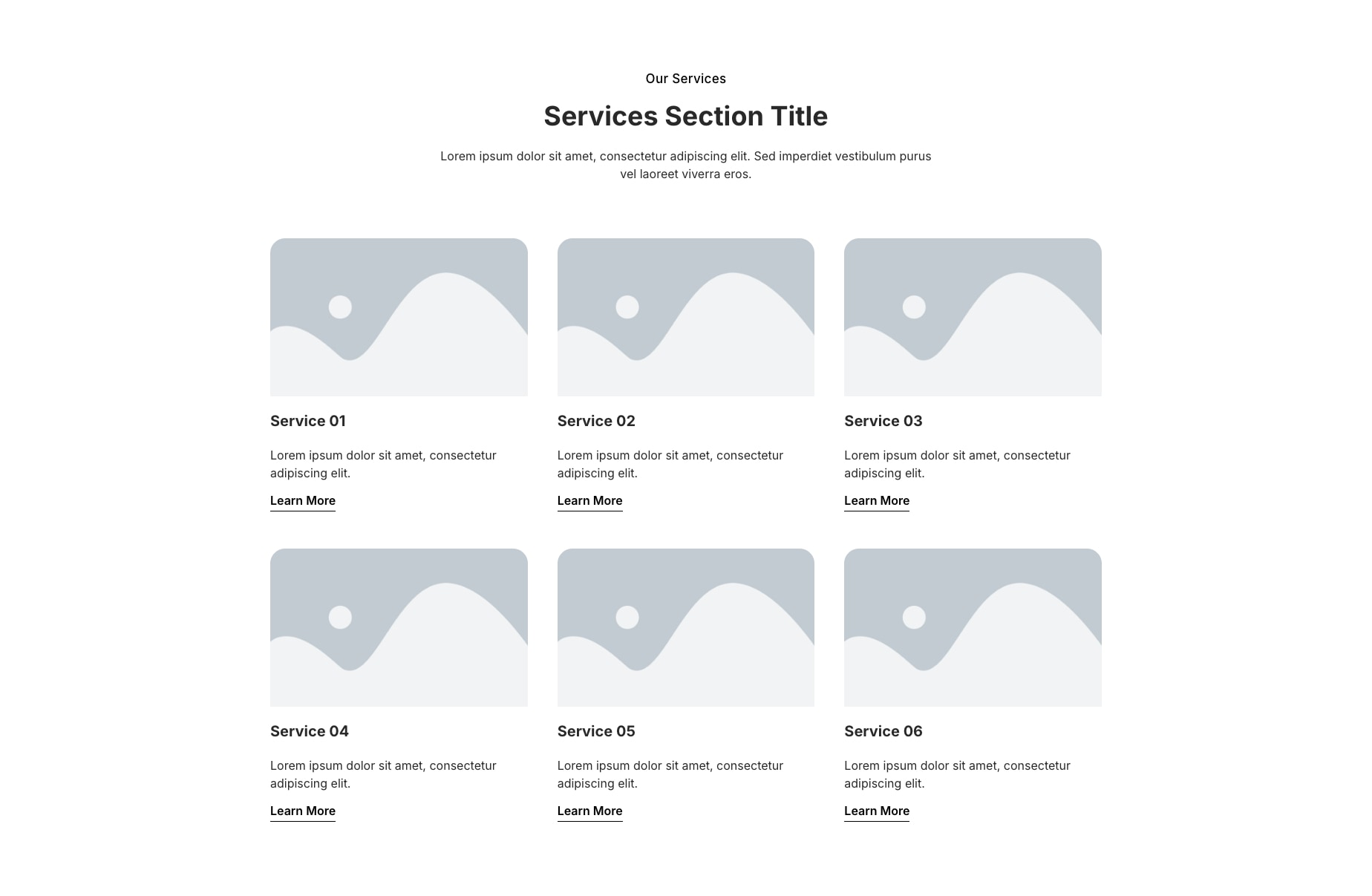 Our Services

Services Section Title

Lorem ipsum dolor sit amet, consectetur adipiscing elit. Sed imperdiet vestibulum purus vel laoreet viverra eros.

Service 01

Lorem ipsum dolor sit amet, consectetur adipiscing elit.

Learn More

Service 02

Lorem ipsum dolor sit amet, consectetur adipiscing elit.

Learn More

Service 03

Lorem ipsum dolor sit amet, consectetur adipiscing elit.

Learn More

Service 04

Lorem ipsum dolor sit amet, consectetur adipiscing elit.

Learn More

Service 05

Lorem ipsum dolor sit amet, consectetur adipiscing elit.

Learn More

Service 06

Lorem ipsum dolor sit amet, consectetur adipiscing elit.

Learn More